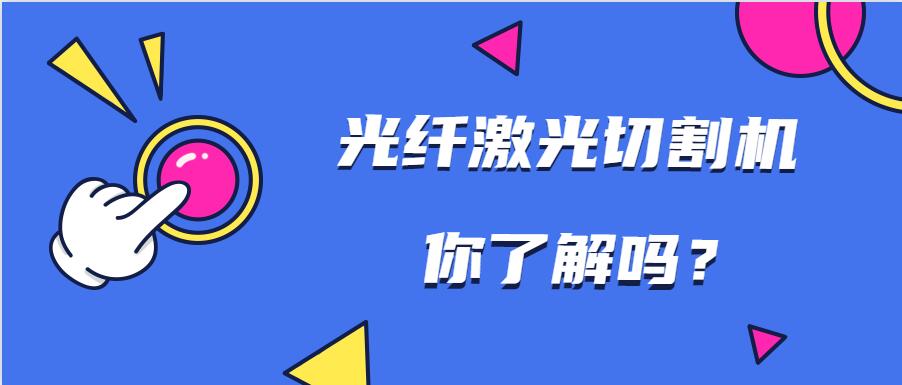 光纤激光切割机

你了解吗？